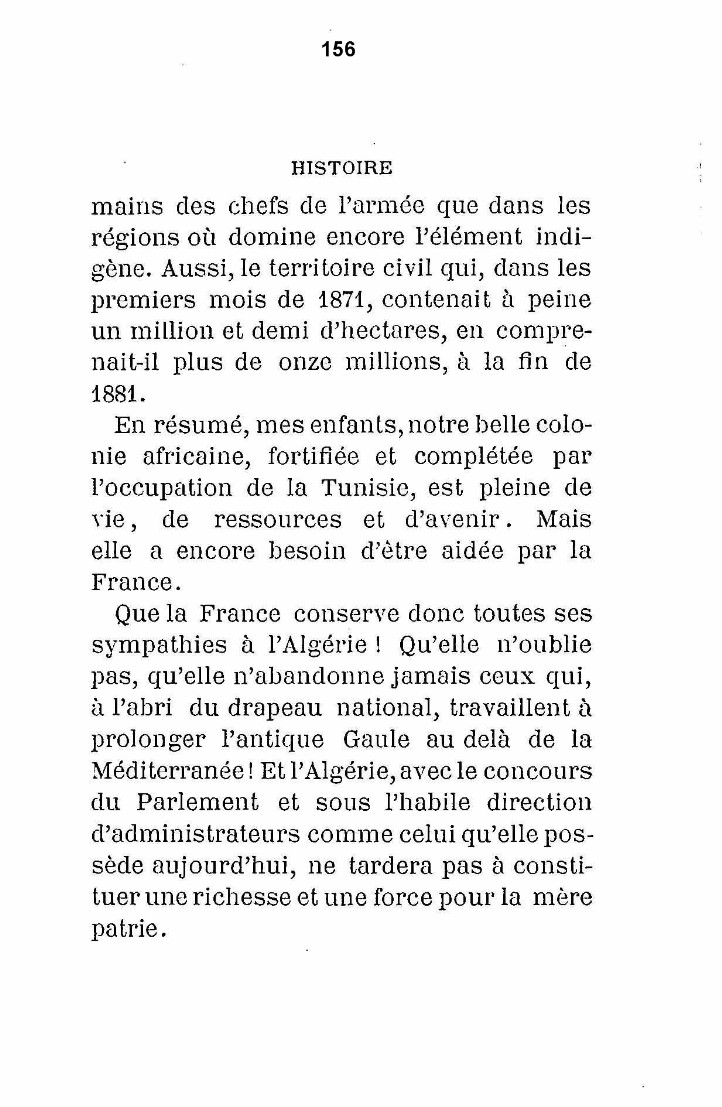 156

HISTOIRE

mains des chefs de l'armée que dans les régions où domine encore l'élément indigène. Aussi, le territoire civil qui, dans les premiers mois de 1871, contenait à peine un million et demi d'hectares, en comprenait-il plus de onze millions, à la fin de 1881.

En résumé, mes enfants, notre belle colonie africaine, fortifiée et complétée par l'occupation de la Tunisie, est pleine de vie, de ressources et d'avenir. Mais elle a encore besoin d'être aidée par la France.

Que la France conserve donc toutes ses sympathies à l'Algérie ! Qu'elle n'oublie pas, qu'elle n'abandonne jamais ceux qui, à l'abri du drapeau national, travaillent à prolonger l'antique Gaule au delà de la Méditerranée ! Et l'Algérie, avec le concours du Parlement et sous l'habile direction d'administrateurs comme celui qu'elle possède aujourd'hui, ne tardera pas à constituer une richesse et une force pour la mère patrie.